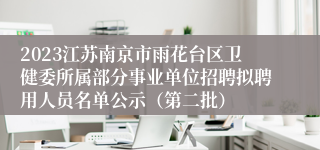 2023江苏南京市雨花台区卫健委所属部分事业单位招聘拟聘用人员名单公示（第二批）